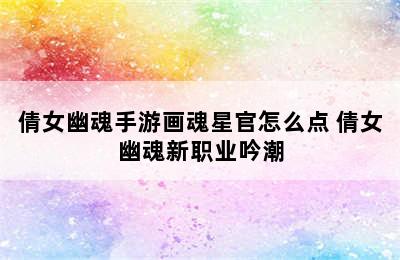 倩女幽魂手游画魂星官怎么点 倩女幽魂新职业吟潮